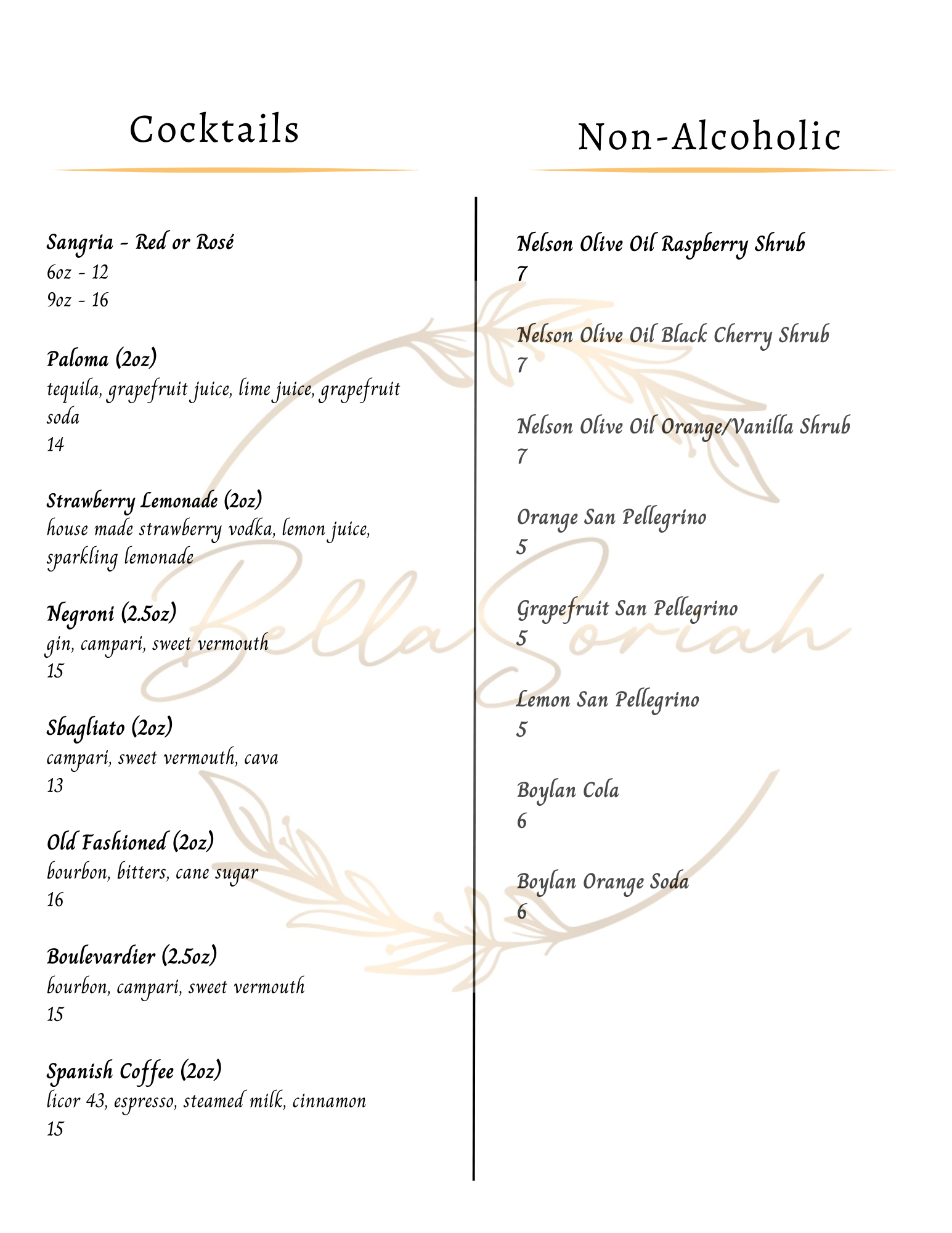 Cocktails

Sangria - Red or Rosé
6oz - 12
9oz - 16

Paloma (2oz)
tequila, grapefruit juice, lime juice, grapefruit soda
14

Strawberry Lemonade (2oz)
house made strawberry vodka, lemon juice, sparkling lemonade

Negroni (2.5oz)
gin, campari, sweet vermouth
15

Sbagliato (2oz)
campari, sweet vermouth, cava
13

Old Fashioned (2oz)
bourbon, bitters, cane sugar
16

Boulevardier (2.5oz)
bourbon, campari, sweet vermouth
15

Spanish Coffee (2oz)
licor 43, espresso, steamed milk, cinnamon
15

Non-Alcoholic

Nelson Olive Oil Raspberry Shrub
7

Nelson Olive Oil Black Cherry Shrub
7

Nelson Olive Oil Orange/Vanilla Shrub
7

Orange San Pellegrino
5

Grapefruit San Pellegrino
5

Lemon San Pellegrino
5

Boylan Cola
6

Boylan Orange Soda
6

Bella Soriah